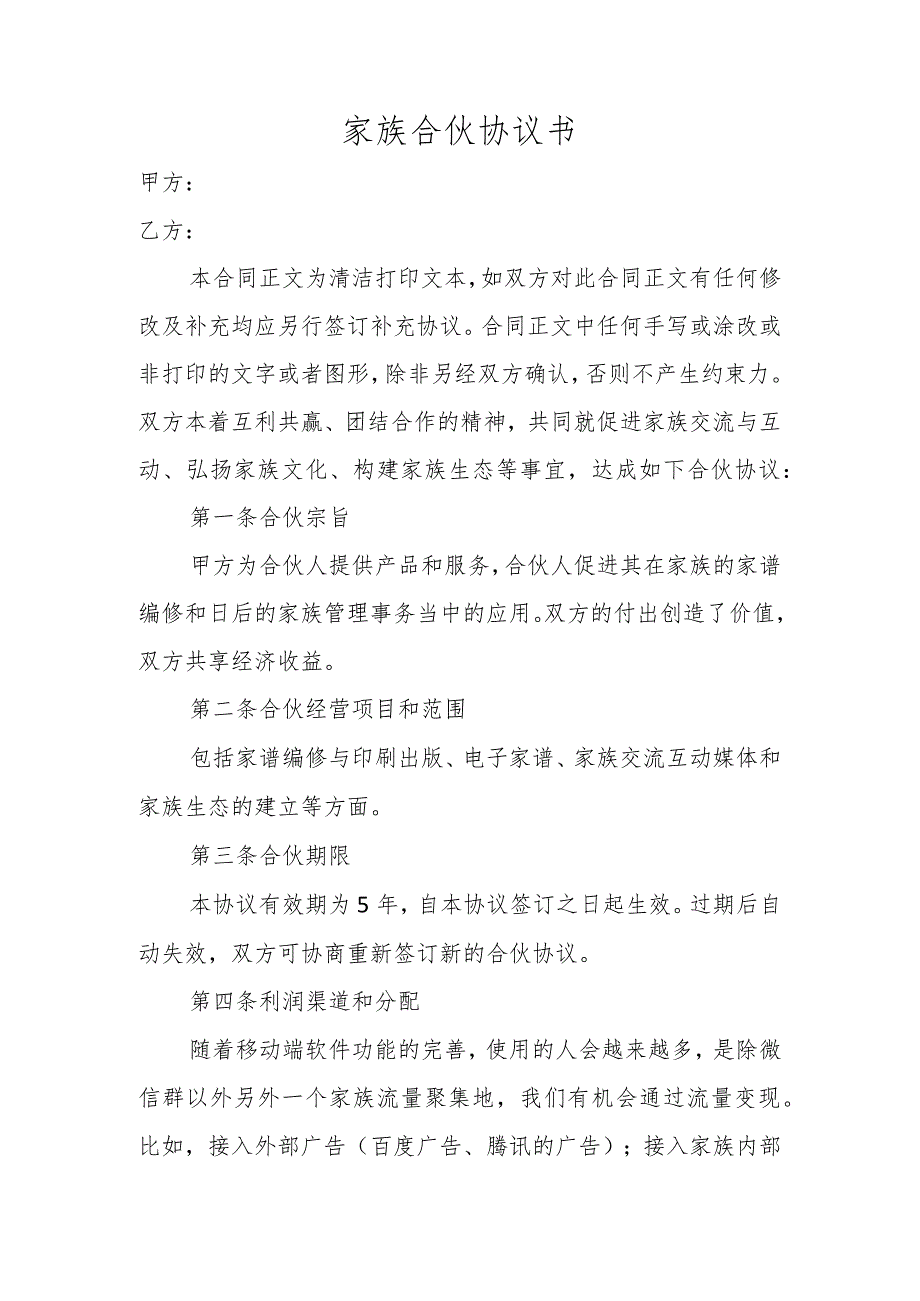 家族合伙协议书

甲方：

乙方：

本合同正文为清洁打印文本，如双方对此合同正文有任何修改及补充均应另行签订补充协议。合同正文中任何手写或涂改或非打印的文字或者图形，除非另经双方确认，否则不产生约束力。双方本着互利共赢、团结合作的精神，共同就促进家族交流与互动、弘扬家族文化、构建家族生态等事宜，达成如下合伙协议：

第一条合伙宗旨

甲方为合伙人提供产品和服务，合伙人促进其在家族的家谱编修和日后的家族管理事务当中的应用。双方的付出创造了价值，双方共享经济收益。

第二条合伙经营项目和范围

包括家谱编修与印刷出版、电子家谱、家族交流互动媒体和家族生态的建立等方面。

第三条合伙期限

本协议有效期为5年，自本协议签订之日起生效。过期后自动失效，双方可协商重新签订新的合伙协议。

第四条利润渠道和分配

随着移动端软件功能的完善，使用的人会越来越多，是除微信群以外另外一个家族流量聚集地，我们有机会通过流量变现。比如，接入外部广告（百度广告、腾讯的广告）；接入家族内部